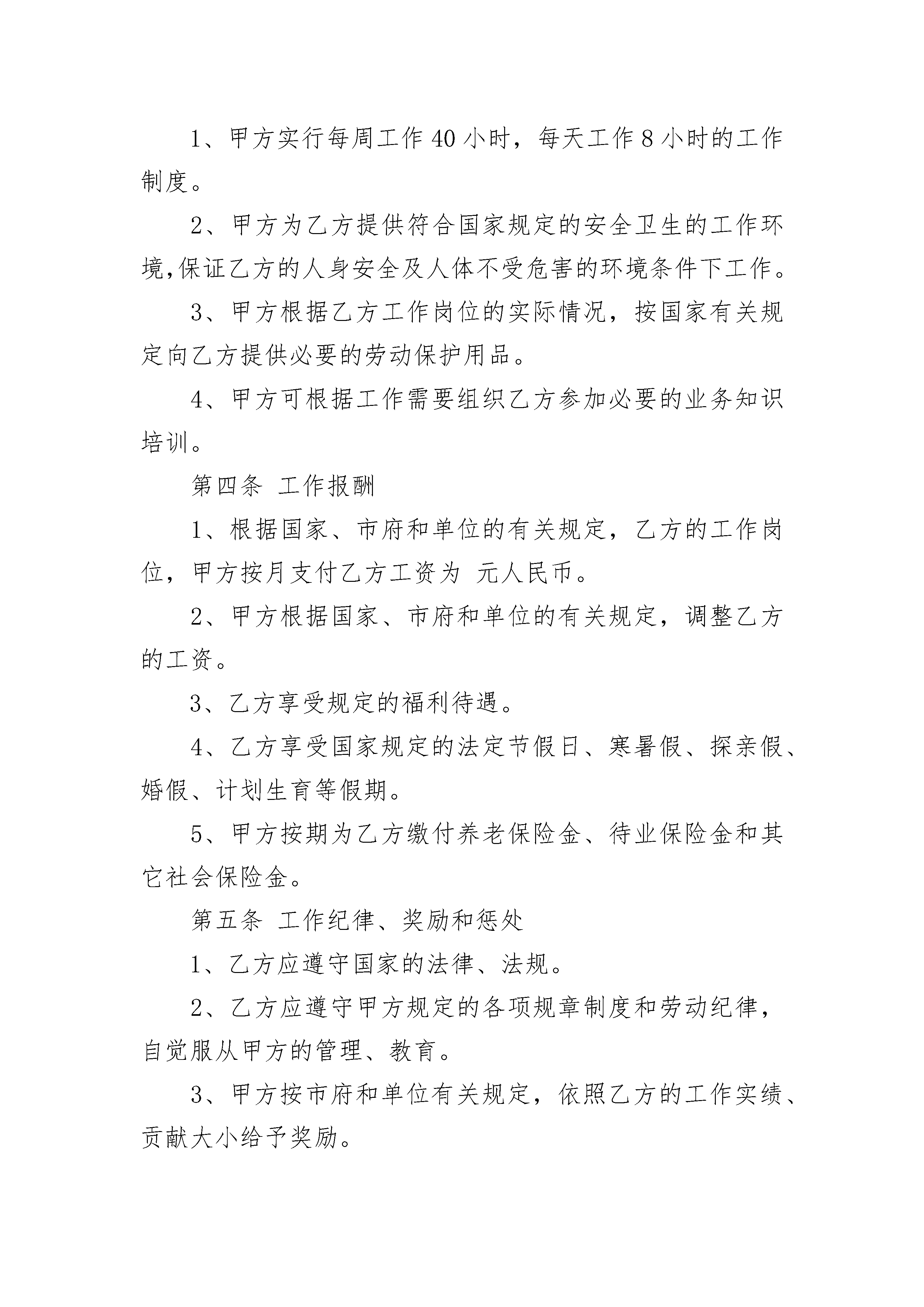 1、甲方实行每周工作40小时，每天工作8小时的工作制度。

2、甲方为乙方提供符合国家规定的安全卫生的工作环境,保证乙方的人身安全及人体不受危害的环境条件下工作。

3、甲方根据乙方工作岗位的实际情况，按国家有关规定向乙方提供必要的劳动保护用品。

4、甲方可根据工作需要组织乙方参加必要的业务知识培训。

第四条 工作报酬

1、根据国家、市府和单位的有关规定，乙方的工作岗位，甲方按月支付乙方工资为 元人民币。

2、甲方根据国家、市府和单位的有关规定，调整乙方的工资。

3、乙方享受规定的福利待遇。

4、乙方享受国家规定的法定节假日、寒暑假、探亲假、婚假、计划生育等假期。

5、甲方按期为乙方缴付养老保险金、待业保险金和其它社会保险金。

第五条 工作纪律、奖励和惩处

1、乙方应遵守国家的法律、法规。

2、乙方应遵守甲方规定的各项规章制度和劳动纪律，自觉服从甲方的管理、教育。

3、甲方按市府和单位有关规定，依照乙方的工作实绩、贡献大小给予奖励。